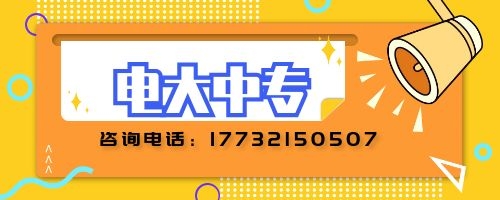 电大中专

咨询电话：17732150507